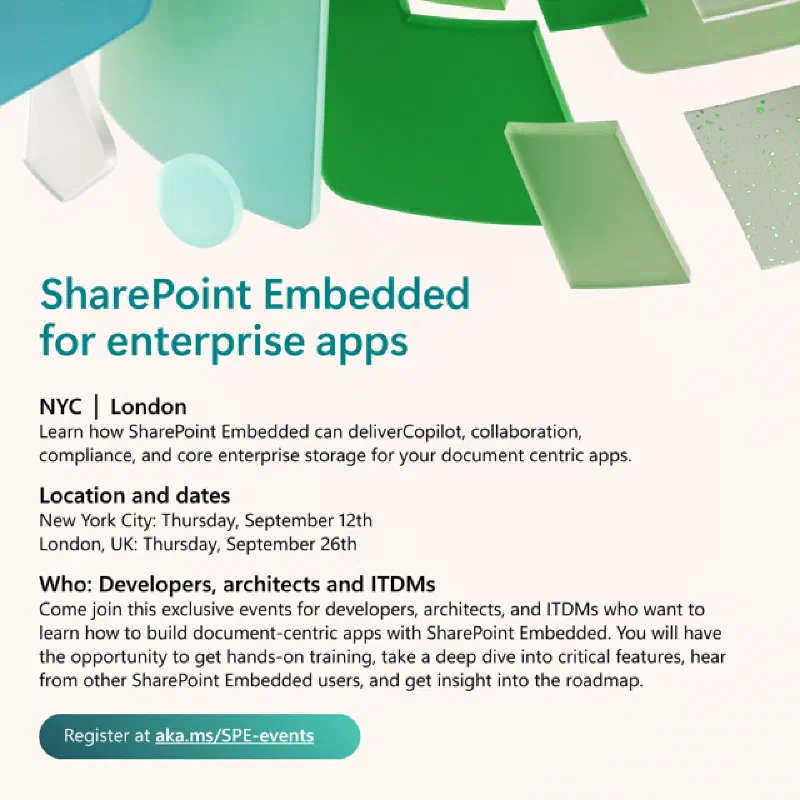 SharePoint Embedded for enterprise apps

NYC | London
Learn how SharePoint Embedded can deliverCopilot, collaboration, compliance, and core enterprise storage for your document centric apps.

Location and dates
New York City: Thursday, September 12th
London, UK: Thursday, September 26th

Who: Developers, architects and ITDMs
Come join this exclusive events for developers, architects, and ITDMs who want to learn how to build document-centric apps with SharePoint Embedded. You will have the opportunity to get hands-on training, take a deep dive into critical features, hear from other SharePoint Embedded users, and get insight into the roadmap.

Register at aka.ms/SPE-events